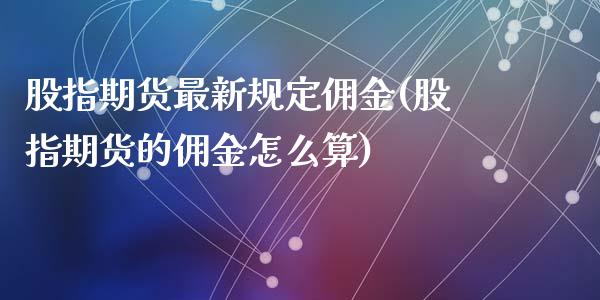 股指期货最新规定佣金(股指期货的佣金怎么算)